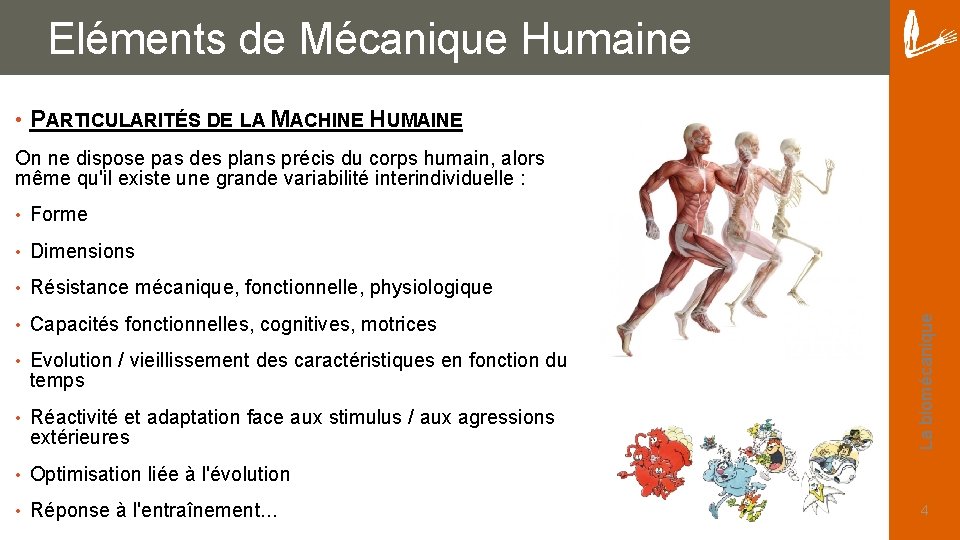 Eléments de Mécanique Humaine

• PARTICULARITÉS DE LA MACHINE HUMAINE

On ne dispose pas des plans précis du corps humain, alors même qu'il existe une grande variabilité interindividuelle :

• Forme
• Dimensions
• Résistance mécanique, fonctionnelle, physiologique
• Capacités fonctionnelles, cognitives, motrices
• Evolution / vieillissement des caractéristiques en fonction du temps
• Réactivité et adaptation face aux stimulus / aux agressions extérieures
• Optimisation liée à l'évolution
• Réponse à l'entraînement...

La biomécanique

4